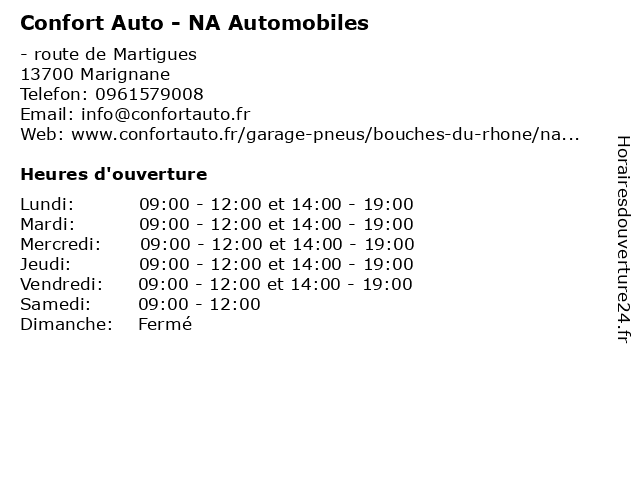 Confort Auto - NA Automobiles

- route de Martigues
13700 Marignane
Telefon: 0961579008
Email: info@confortauto.fr
Web: www.confortauto.fr/garage-pneus/bouches-du-rhone/na...

Heures d'ouverture

| | |
|---|---|
| Lundi: | 09:00 - 12:00 et 14:00 - 19:00 |
| Mardi: | 09:00 - 12:00 et 14:00 - 19:00 |
| Mercredi: | 09:00 - 12:00 et 14:00 - 19:00 |
| Jeudi: | 09:00 - 12:00 et 14:00 - 19:00 |
| Vendredi: | 09:00 - 12:00 et 14:00 - 19:00 |
| Samedi: | 09:00 - 12:00 |
| Dimanche: | Fermé |

Horairesdouverture24.fr